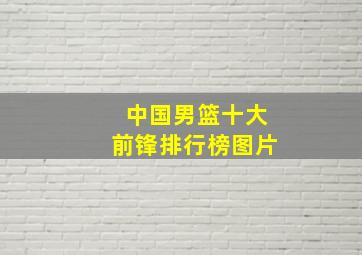 中国男篮十大
前锋排行榜图片